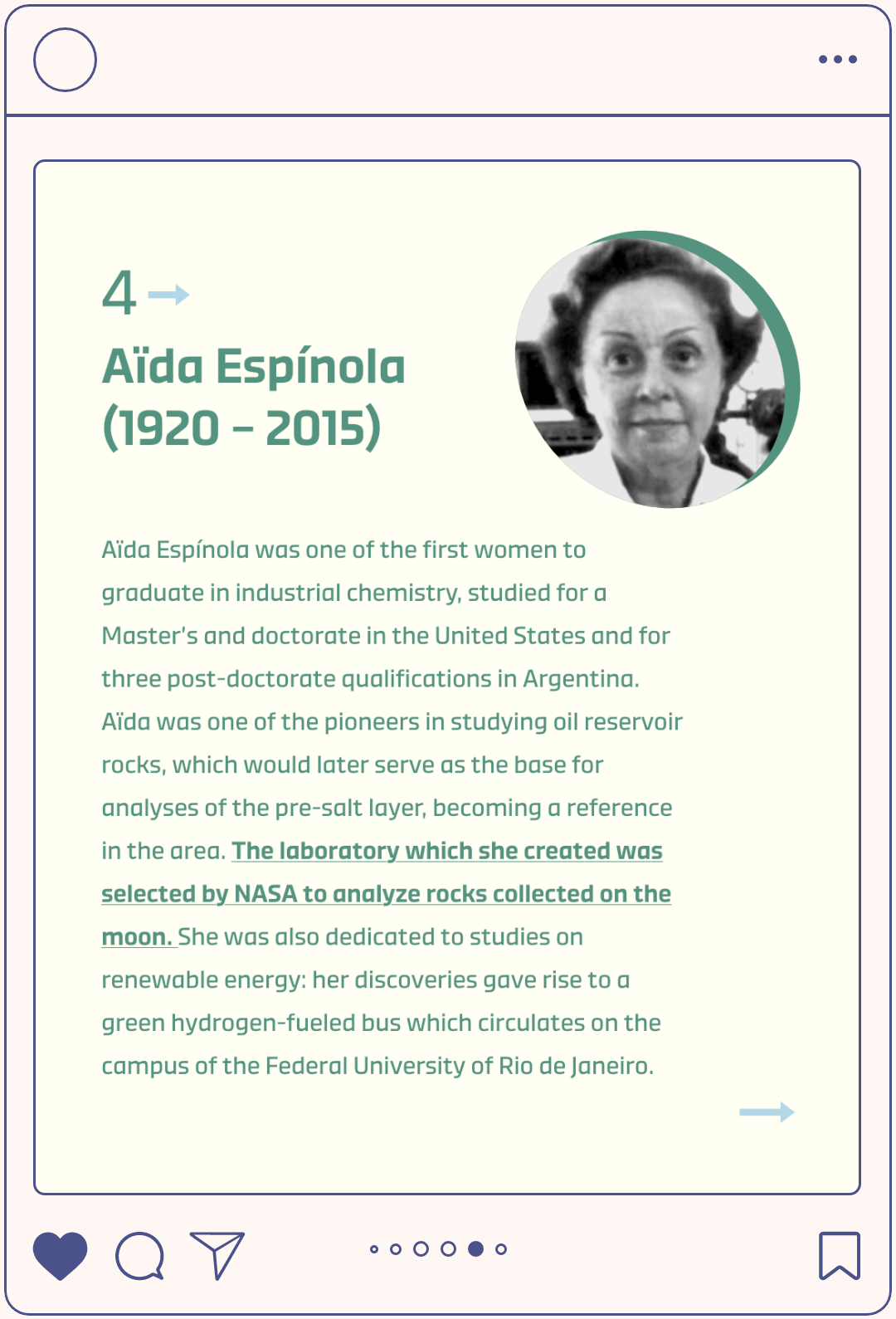 4

Aïda Espínola (1920 – 2015)

Aïda Espínola was one of the first women to graduate in industrial chemistry, studied for a Master's and doctorate in the United States and for three post-doctorate qualifications in Argentina. Aïda was one of the pioneers in studying oil reservoir rocks, which would later serve as the base for analyses of the pre-salt layer, becoming a reference in the area. The laboratory which she created was selected by NASA to analyze rocks collected on the moon. She was also dedicated to studies on renewable energy: her discoveries gave rise to a green hydrogen-fueled bus which circulates on the campus of the Federal University of Rio de Janeiro.